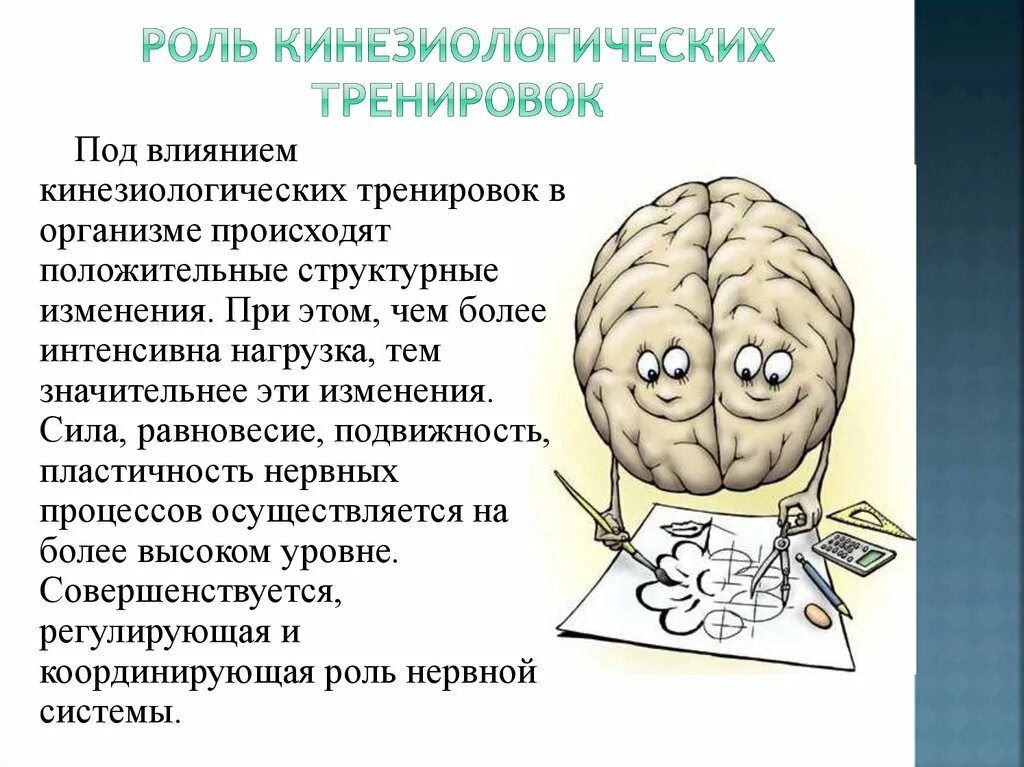 РОЛЬ КИНЕЗИОЛОГИЧЕСКИХ ТРЕНИРОВОК

Под влиянием кинезиологических тренировок в организме происходят положительные структурные изменения. При этом, чем более интенсивна нагрузка, тем значительнее эти изменения. Сила, равновесие, подвижность, пластичность нервных процессов осуществляется на более высоком уровне. Совершенствуется, регулирующая и координирующая роль нервной системы.